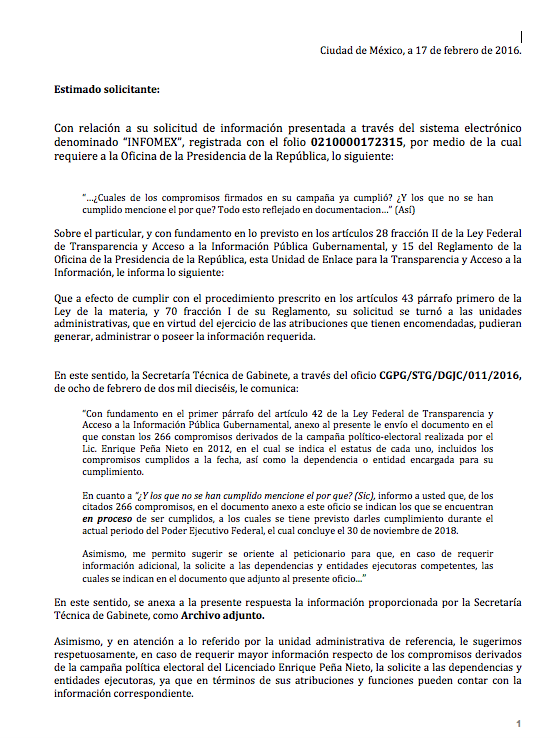 Ciudad de México, a 17 de febrero de 2016.

Estimado solicitante:

Con relación a su solicitud de información presentada a través del sistema electrónico denominado "INFOMEX", registrada con el folio 0210000172315, por medio de la cual requiere a la Oficina de la Presidencia de la República, lo siguiente:

"...¿Cuales de los compromisos firmados en su campaña ya cumplió? ¿Y los que no se han cumplido mencione el por que? Todo esto reflejado en documentacion..." (Así)

Sobre el particular, y con fundamento en lo previsto en los artículos 28 fracción II de la Ley Federal de Transparencia y Acceso a la Información Pública Gubernamental, y 15 del Reglamento de la Oficina de la Presidencia de la República, esta Unidad de Enlace para la Transparencia y Acceso a la Información, le informa lo siguiente:

Que a efecto de cumplir con el procedimiento prescrito en los artículos 43 párrafo primero de la Ley de la materia, y 70 fracción I de su Reglamento, su solicitud se turnó a las unidades administrativas, que en virtud del ejercicio de las atribuciones que tienen encomendadas, pudieran generar, administrar o poseer la información requerida.

En este sentido, la Secretaría Técnica de Gabinete, a través del oficio CGPG/STG/DGJC/011/2016, de ocho de febrero de dos mil dieciséis, le comunica:

"Con fundamento en el primer párrafo del artículo 42 de la Ley Federal de Transparencia y Acceso a la Información Pública Gubernamental, anexo al presente le envío el documento en el que constan los 266 compromisos derivados de la campaña político-electoral realizada por el Lic. Enrique Peña Nieto en 2012, en el cual se indica el estatus de cada uno, incluidos los compromisos cumplidos a la fecha, así como la dependencia o entidad encargada para su cumplimiento.

En cuanto a "¿Y los que no se han cumplido mencione el por que? (Sic), informo a usted que, de los citados 266 compromisos, en el documento anexo a este oficio se indican los que se encuentran en proceso de ser cumplidos, a los cuales se tiene previsto darles cumplimiento durante el actual periodo del Poder Ejecutivo Federal, el cual concluye el 30 de noviembre de 2018.

Asimismo, me permito sugerir se oriente al peticionario para que, en caso de requerir información adicional, la solicite a las dependencias y entidades ejecutoras competentes, las cuales se indican en el documento que adjunto al presente oficio..."

En este sentido, se anexa a la presente respuesta la información proporcionada por la Secretaría Técnica de Gabinete, como Archivo adjunto.

Asimismo, y en atención a lo referido por la unidad administrativa de referencia, le sugerimos respetuosamente, en caso de requerir mayor información respecto de los compromisos derivados de la campaña política electoral del Licenciado Enrique Peña Nieto, la solicite a las dependencias y entidades ejecutoras, ya que en términos de sus atribuciones y funciones pueden contar con la información correspondiente.

1